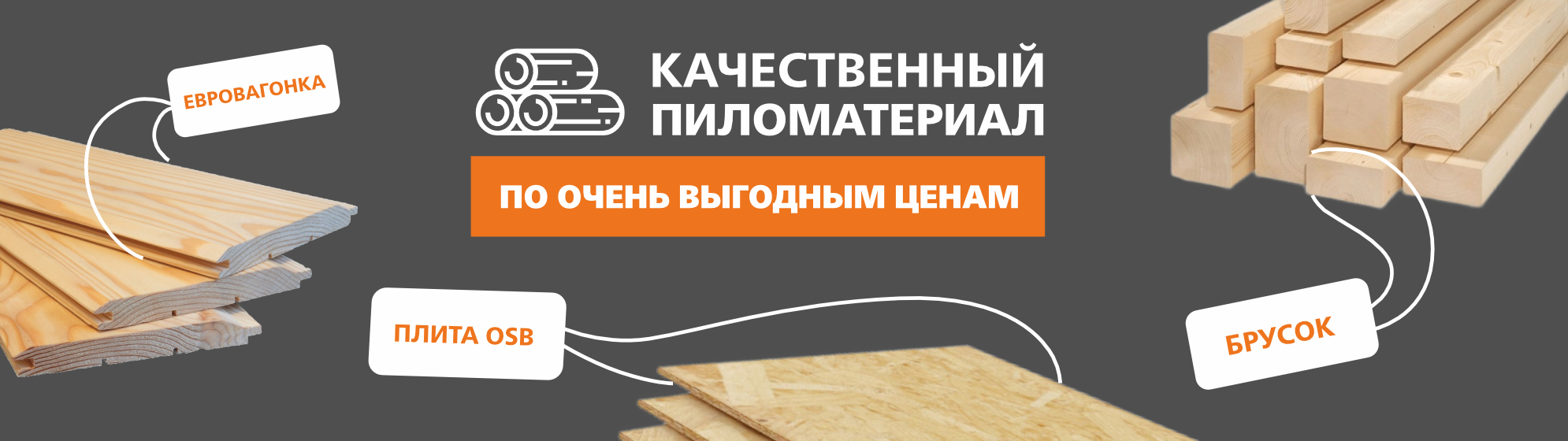 ЕВРОВАГОНКА

КАЧЕСТВЕННЫЙ ПИЛОМАТЕРИАЛ

ПО ОЧЕНЬ ВЫГОДНЫМ ЦЕНАМ

ПЛИТА OSB

БРУСОК